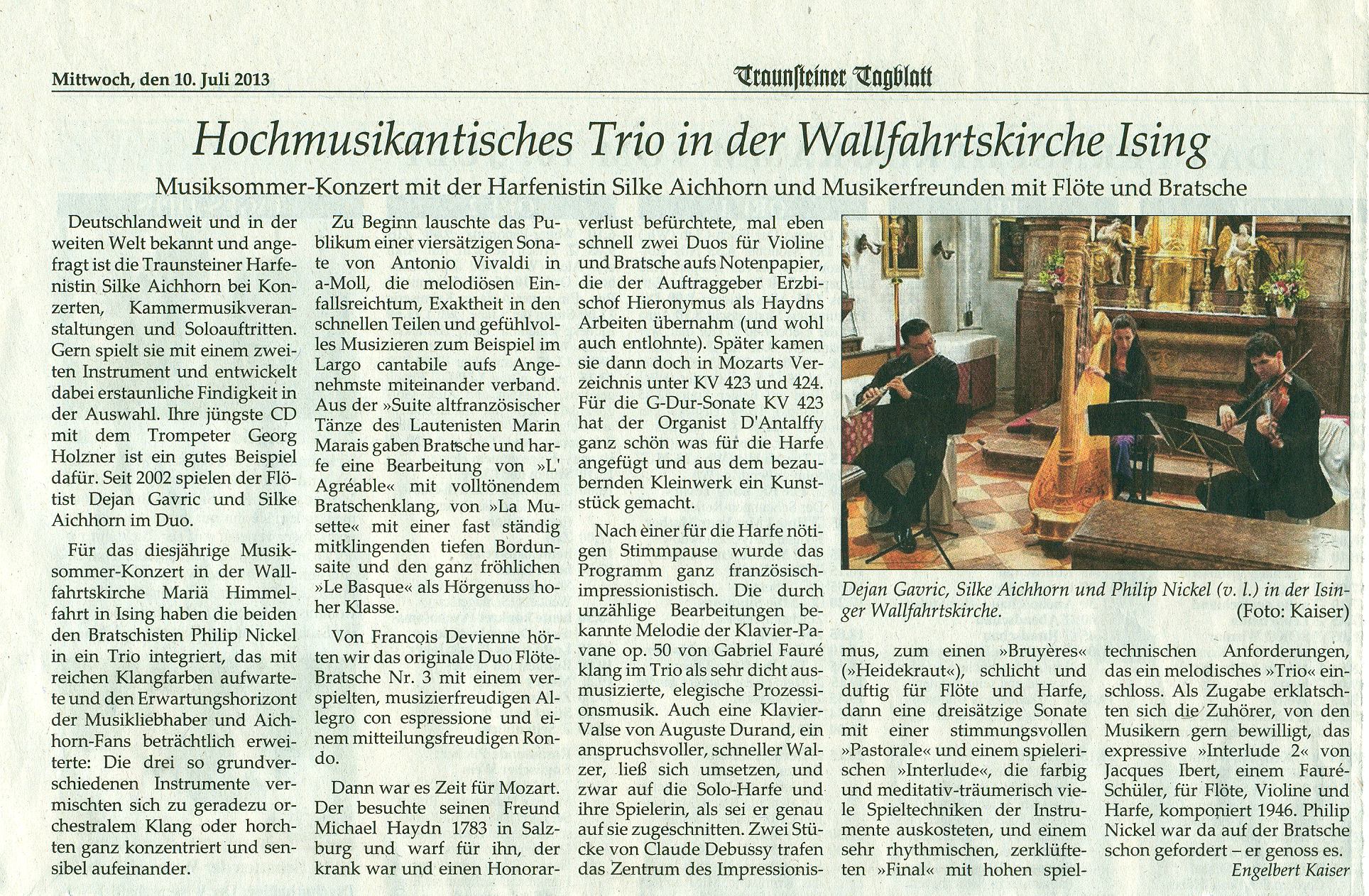 Mittwoch, den 10. Juli 2013

Traunsteiner Tagblatt

Hochmusikantisches Trio in der Wallfahrtskirche Ising

Musiksommer-Konzert mit der Harfenistin Silke Aichhorn und Musikerfreunden mit Flöte und Bratsche

Deutschlandweit und in der weiten Welt bekannt und angefragt ist die Traunsteiner Harfenistin Silke Aichhorn bei Konzerten, Kammermusikveranstaltungen und Soloauftritten. Gern spielt sie mit einem zweiten Instrument und entwickelt dabei erstaunliche Findigkeit in der Auswahl. Ihre jüngste CD mit dem Trompeter Georg Holzner ist ein gutes Beispiel dafür. Seit 2002 spielen der Flötist Dejan Gavric und Silke Aichhorn im Duo.

Für das diesjährige Musiksommer-Konzert in der Wallfahrtskirche Mariä Himmelfahrt in Ising haben die beiden den Bratschisten Philip Nickel in ein Trio integriert, das mit reichen Klangfarben aufwartete und den Erwartungshorizont der Musikliebhaber und Aichhorn-Fans beträchtlich erweiterte: Die drei so grundverschiedenen Instrumente vermischten sich zu geradezu orchestralem Klang oder horchten ganz konzentriert und sensibel aufeinander.

Zu Beginn lauschte das Publikum einer viersätzigen Sonate von Antonio Vivaldi in a-Moll, die melodiösen Einfallsreichtum, Exaktheit in den schnellen Teilen und gefühlvolles Musizieren zum Beispiel im Largo cantabile aufs Angenehmste miteinander verband. Aus der »Suite altfranzösischer Tänze des Lautenisten Marin Marais gaben Bratsche und harfe eine Bearbeitung von »L' Agréable« mit volltönendem Bratschenklang, von »La Musette« mit einer fast ständig mitklingenden tiefen Bordunsaite und den ganz fröhlichen »Le Basque« als Hörgenuss hoher Klasse.

Von François Devienne hörten wir das originale Duo Flöte-Bratsche Nr. 3 mit einem verspielten, musizierfreudigen Allegro con espressione und einem mitteilungsfreudigen Rondo.

Dann war es Zeit für Mozart. Der besuchte seinen Freund Michael Haydn 1783 in Salzburg und warf für ihn, der krank war und einen Honorarverlust befürchtete, mal eben schnell zwei Duos für Violine und Bratsche aufs Notenpapier, die der Auftraggeber Erzbischof Hieronymus als Haydns Arbeiten übernahm (und wohl auch entlohnte). Später kamen sie dann doch in Mozarts Verzeichnis unter KV 423 und 424. Für die G-Dur-Sonate KV 423 hat der Organist D'Antalffy ganz schön was für die Harfe angefügt und aus dem bezaubernden Kleinwerk ein Kunststück gemacht.

Nach einer für die Harfe nötigen Stimmpause wurde das Programm ganz französisch-impressionistisch. Die durch unzählige Bearbeitungen bekannte Melodie der Klavier-Pavane op. 50 von Gabriel Fauré klang im Trio als sehr dicht ausmusizierte, elegische Prozessionsmusik. Auch eine Klavier-Valse von Auguste Durand, ein anspruchsvoller, schneller Walzer, ließ sich umsetzen, und zwar auf die Solo-Harfe und ihre Spielerin, als sei er genau auf sie zugeschnitten. Zwei Stücke von Claude Debussy trafen das Zentrum des Impressionismus, zum einen »Bruyères« (»Heidekraut«), schlicht und duftig für Flöte und Harfe, dann eine dreisätzige Sonate mit einer stimmungsvollen »Pastorale« und einem spielerischen »Interlude«, die farbig und meditativ-träumerisch viele Spieltechniken der Instrumente auskosteten, und einem sehr rhythmischen, zerklüfteten »Final« mit hohen spieltechnischen Anforderungen, das ein melodisches »Trio« einschloss. Als Zugabe erklatschten sich die Zuhörer, von den Musikern gern bewilligt, das expressive »Interlude 2« von Jacques Ibert, einem Fauré-Schüler, für Flöte, Violine und Harfe, komponiert 1946. Philip Nickel war da auf der Bratsche schon gefordert – er genoss es.

Engelbert Kaiser

Dejan Gavric, Silke Aichhorn und Philip Nickel (v. l.) in der Isinger Wallfahrtskirche. (Foto: Kaiser)